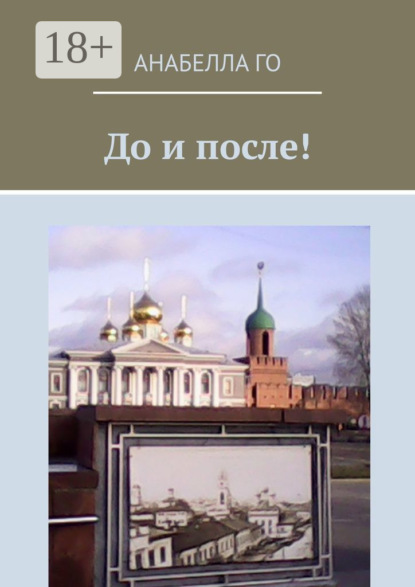 18+

АНАБЕЛЛА ГО

До и после!